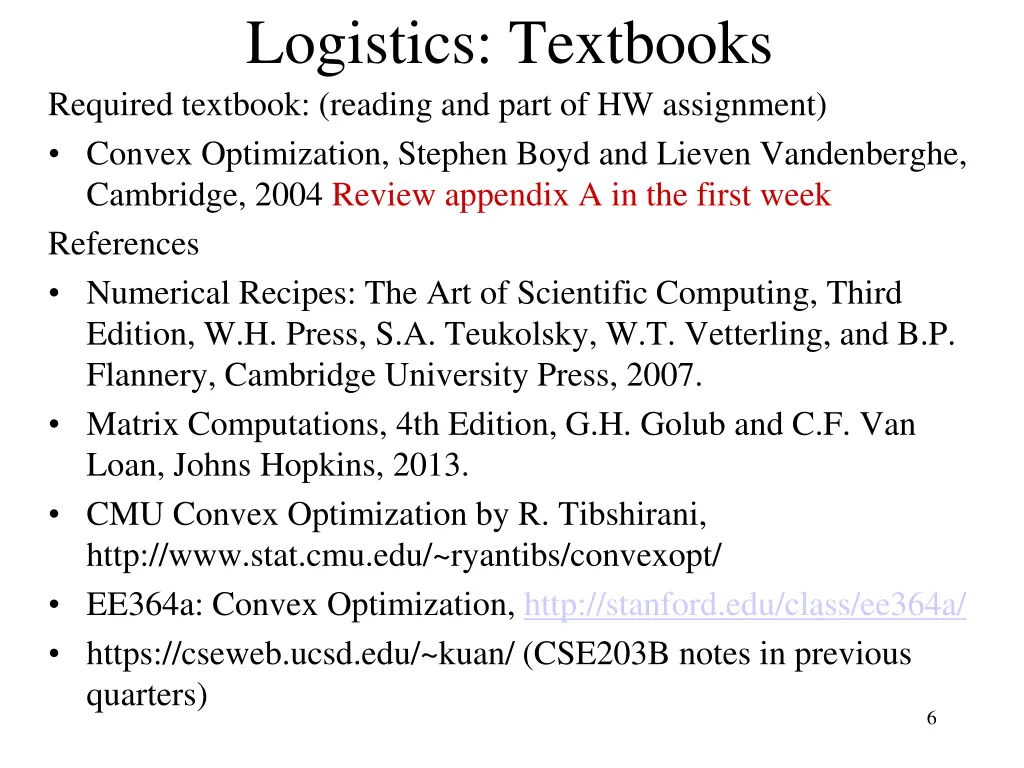 Logistics: Textbooks

Required textbook: (reading and part of HW assignment)

• Convex Optimization, Stephen Boyd and Lieven Vandenberghe, Cambridge, 2004 Review appendix A in the first week

References

• Numerical Recipes: The Art of Scientific Computing, Third Edition, W.H. Press, S.A. Teukolsky, W.T. Vetterling, and B.P. Flannery, Cambridge University Press, 2007.
• Matrix Computations, 4th Edition, G.H. Golub and C.F. Van Loan, Johns Hopkins, 2013.
• CMU Convex Optimization by R. Tibshirani, http://www.stat.cmu.edu/~ryantibs/convexopt/
• EE364a: Convex Optimization, http://stanford.edu/class/ee364a/
• https://cseweb.ucsd.edu/~kuan/ (CSE203B notes in previous quarters)

6